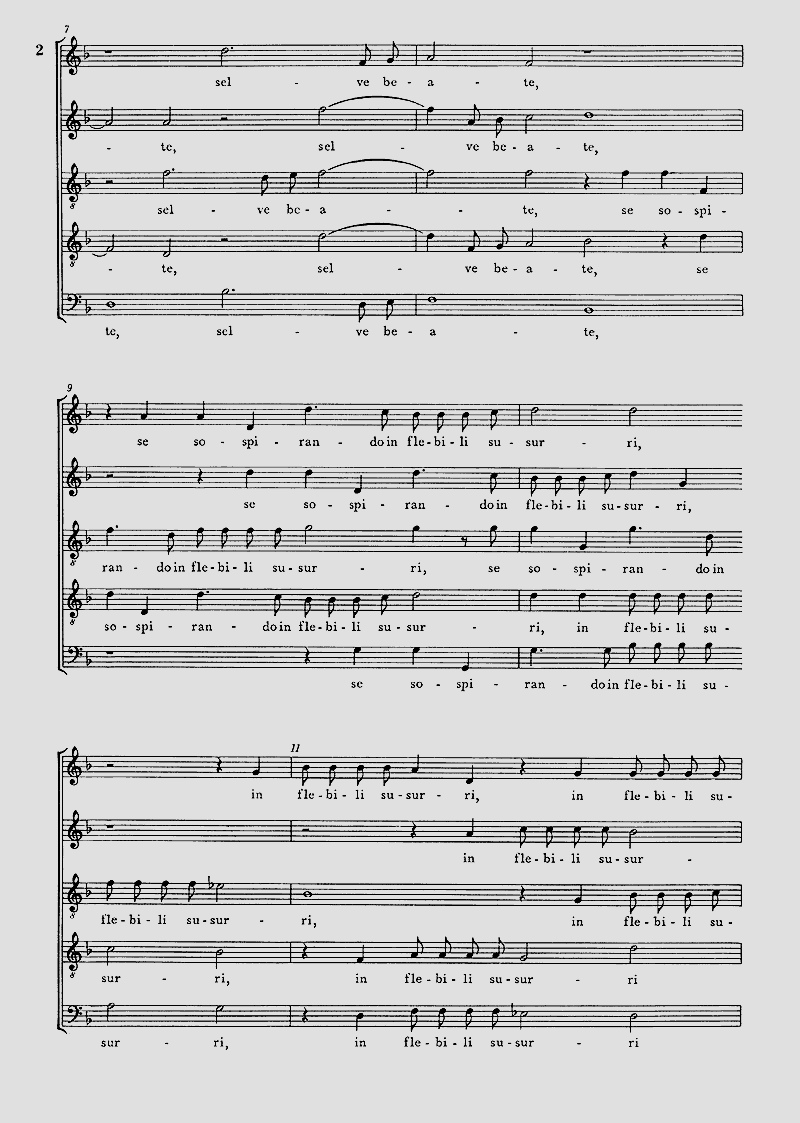 2

7

sel - ve be - a - te,

- te, sel - ve be - a - te,

sel - ve be - a - - te, se so - spi -

- te, sel - ve be - a - te, se

te, sel - ve be - a - te,

9

se so - spi - ran - do in fle - bi - li su - sur - ri,

se so - spi - ran - do in fle - bi - li su - sur - ri,

ran - do in fle - bi - li su - sur - ri, se so - spi - ran - do in

so - spi - ran - do in fle - bi - li su - sur - ri, in fle - bi - li su -

se so - spi - ran - do in fle - bi - li su -

11

in fle - bi - li su - sur - ri, in fle - bi - li su -

in fle - bi - li su - sur -

fle - bi - li su - sur - ri, in fle - bi - li su -

sur - ri, in fle - bi - li su - sur - ri

sur - ri, in fle - bi - li su - sur - ri